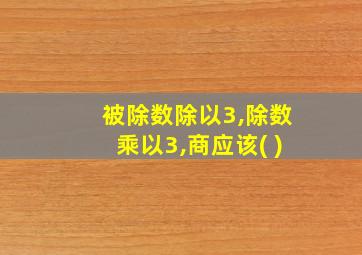 被除数除以3,除数乘以3,商应该( )